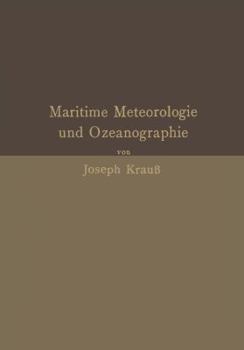 Maritime Meteorologie und Ozeanographie

von

Joseph Krauß